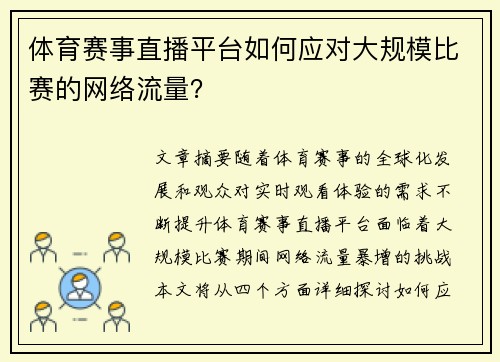 体育赛事直播平台如何应对大规模比赛的网络流量?

文章摘要随着体育赛事的全球化发展和观众对实时观看体验的需求不断提升体育赛事直播平台面临着大规模比赛期间网络流量暴增的挑战本文将从四个方面详细探讨如何应